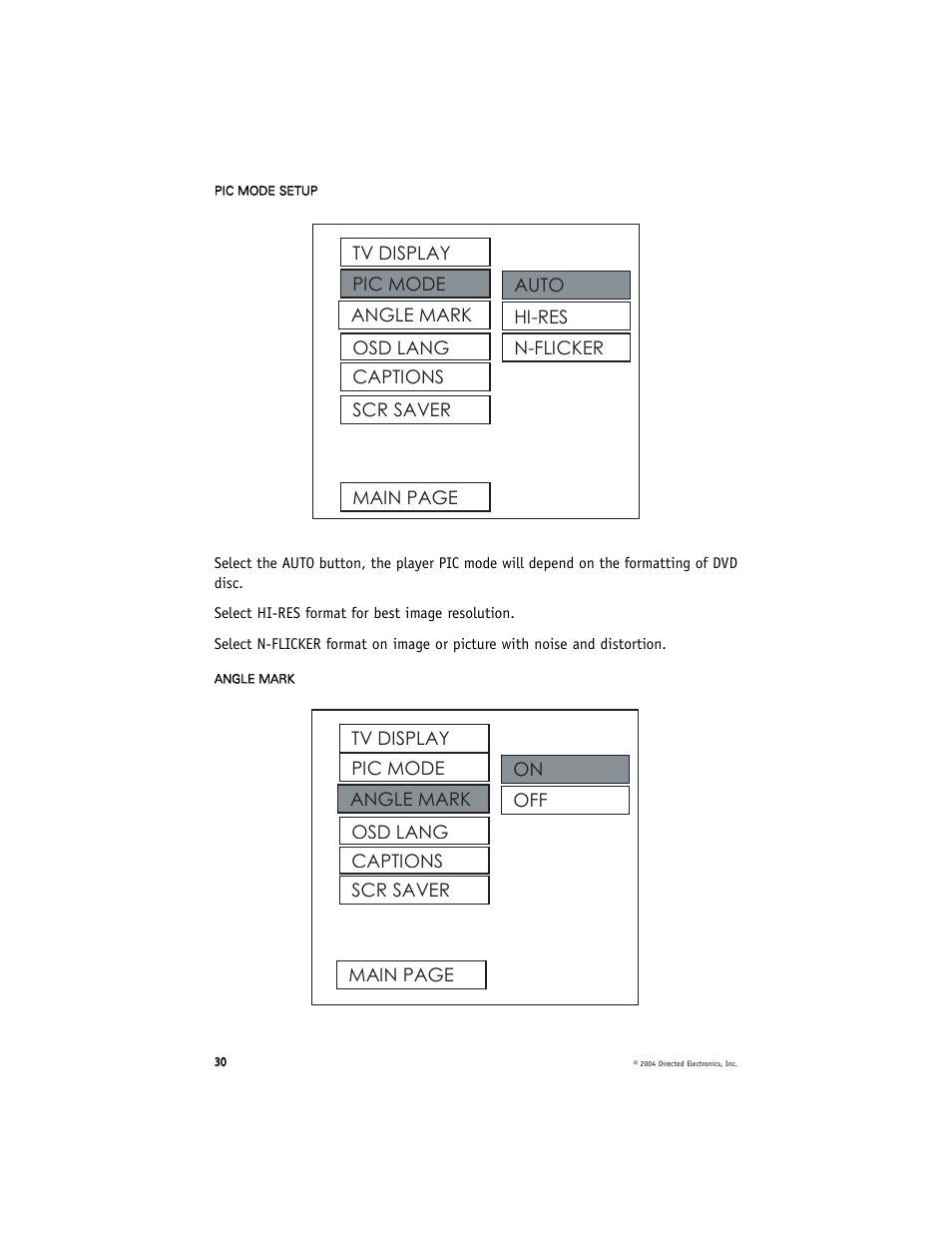 PIC MODE SETUP

TV DISPLAY
PIC MODE
ANGLE MARK
OSD LANG
CAPTIONS
SCR SAVER
MAIN PAGE

AUTO
HI-RES
N-FLICKER

Select the AUTO button, the player PIC mode will depend on the formatting of DVD disc.

Select HI-RES format for best image resolution.

Select N-FLICKER format on image or picture with noise and distortion.

ANGLE MARK

TV DISPLAY
PIC MODE
ANGLE MARK
OSD LANG
CAPTIONS
SCR SAVER
MAIN PAGE

ON
OFF

30

© 2004 Directed Electronics, Inc.